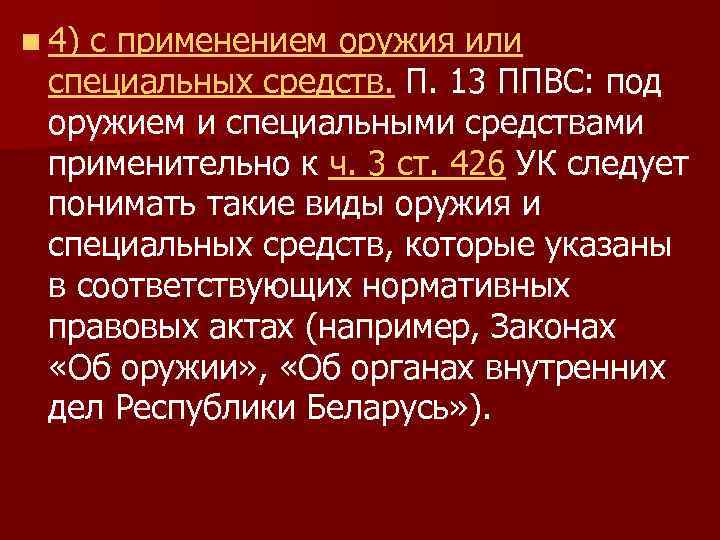 4) с применением оружия или специальных средств. П. 13 ППВС: под оружием и специальными средствами применительно к ч. 3 ст. 426 УК следует понимать такие виды оружия и специальных средств, которые указаны в соответствующих нормативных правовых актах (например, Законах «Об оружии», «Об органах внутренних дел Республики Беларусь»).